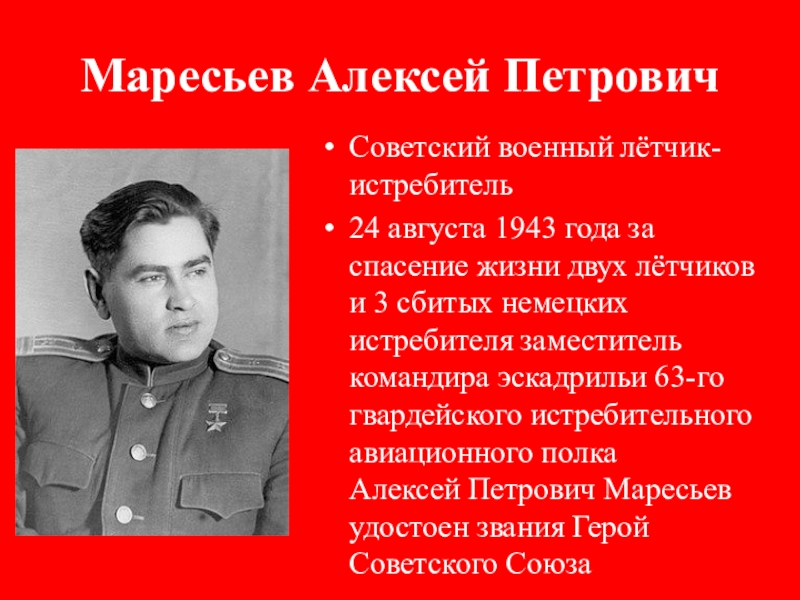 Маресьев Алексей Петрович

• Советский военный лётчик-истребитель
• 24 августа 1943 года за спасение жизни двух лётчиков и 3 сбитых немецких истребителя заместитель командира эскадрильи 63-го гвардейского истребительного авиационного полка Алексей Петрович Маресьев удостоен звания Герой Советского Союза